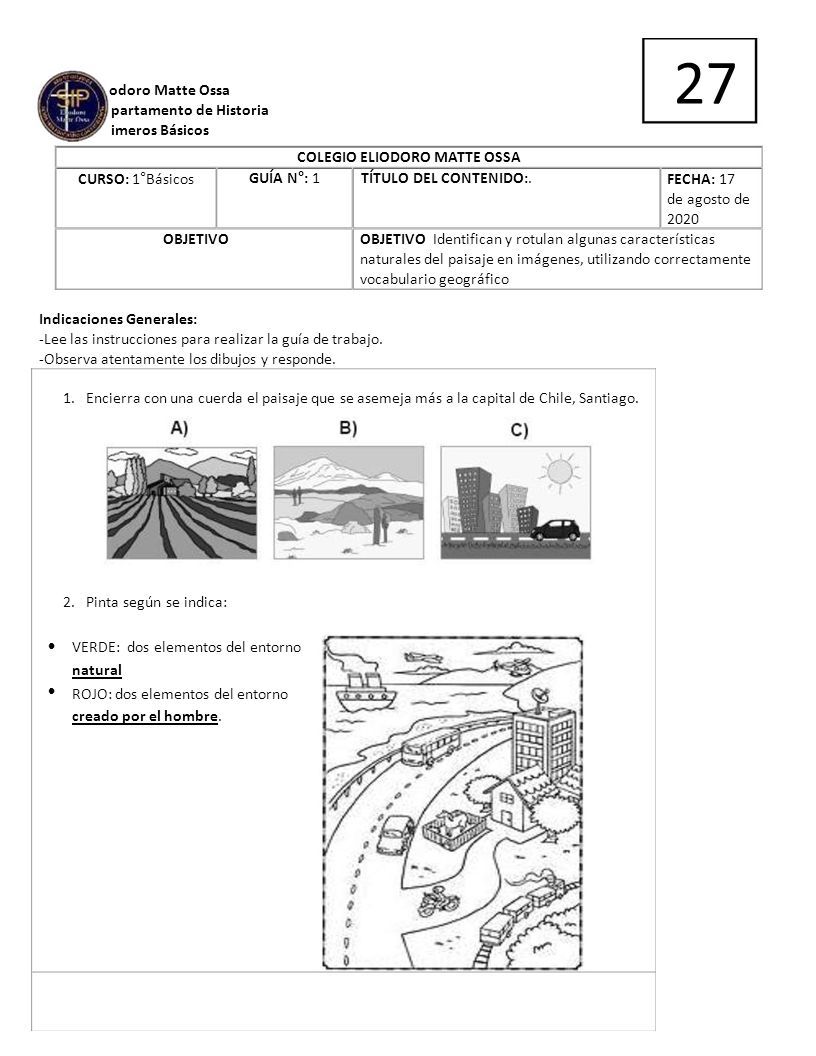 27

odoro Matte Ossa
partamento de Historia
imeros Básicos

| COLEGIO ELIODORO MATTE OSSA | | | |
|---|---|---|---|
| CURSO: 1°Básicos | GUÍA N°: 1 | TÍTULO DEL CONTENIDO:. | FECHA: 17 de agosto de 2020 |
| OBJETIVO | | OBJETIVO Identifican y rotulan algunas características naturales del paisaje en imágenes, utilizando correctamente vocabulario geográfico | |

Indicaciones Generales:
-Lee las instrucciones para realizar la guía de trabajo.
-Observa atentamente los dibujos y responde.

1. Encierra con una cuerda el paisaje que se asemeja más a la capital de Chile, Santiago.

A) B) C)

2. Pinta según se indica:

• VERDE: dos elementos del entorno natural
• ROJO: dos elementos del entorno creado por el hombre.